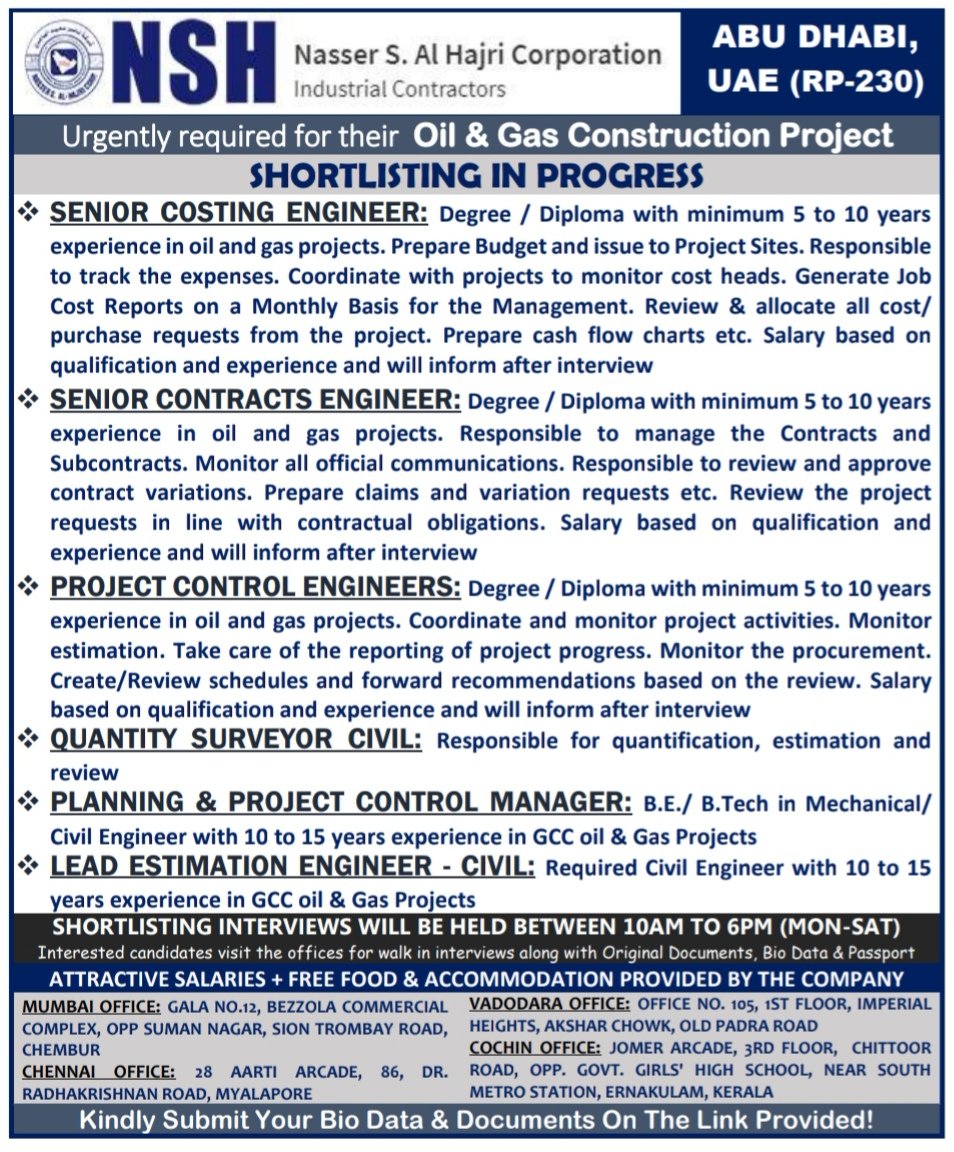 NSH Nasser S. Al Hajri Corporation
Industrial Contractors

ABU DHABI, UAE (RP-230)

Urgently required for their Oil & Gas Construction Project

SHORTLISTING IN PROGRESS

❖ SENIOR COSTING ENGINEER: Degree / Diploma with minimum 5 to 10 years experience in oil and gas projects. Prepare Budget and issue to Project Sites. Responsible to track the expenses. Coordinate with projects to monitor cost heads. Generate Job Cost Reports on a Monthly Basis for the Management. Review & allocate all cost/ purchase requests from the project. Prepare cash flow charts etc. Salary based on qualification and experience and will inform after interview

❖ SENIOR CONTRACTS ENGINEER: Degree / Diploma with minimum 5 to 10 years experience in oil and gas projects. Responsible to manage the Contracts and Subcontracts. Monitor all official communications. Responsible to review and approve contract variations. Prepare claims and variation requests etc. Review the project requests in line with contractual obligations. Salary based on qualification and experience and will inform after interview

❖ PROJECT CONTROL ENGINEERS: Degree / Diploma with minimum 5 to 10 years experience in oil and gas projects. Coordinate and monitor project activities. Monitor estimation. Take care of the reporting of project progress. Monitor the procurement. Create/Review schedules and forward recommendations based on the review. Salary based on qualification and experience and will inform after interview

❖ QUANTITY SURVEYOR CIVIL: Responsible for quantification, estimation and review

❖ PLANNING & PROJECT CONTROL MANAGER: B.E./ B.Tech in Mechanical/ Civil Engineer with 10 to 15 years experience in GCC oil & Gas Projects

❖ LEAD ESTIMATION ENGINEER - CIVIL: Required Civil Engineer with 10 to 15 years experience in GCC oil & Gas Projects

SHORTLISTING INTERVIEWS WILL BE HELD BETWEEN 10AM TO 6PM (MON-SAT)
Interested candidates visit the offices for walk in interviews along with Original Documents, Bio Data & Passport

ATTRACTIVE SALARIES + FREE FOOD & ACCOMMODATION PROVIDED BY THE COMPANY

MUMBAI OFFICE: GALA NO.12, BEZZOLA COMMERCIAL COMPLEX, OPP SUMAN NAGAR, SION TROMBAY ROAD, CHEMBUR
CHENNAI OFFICE: 28 AARTI ARCADE, 86, DR. RADHAKRISHNAN ROAD, MYALAPORE

VADODARA OFFICE: OFFICE NO. 105, 1ST FLOOR, IMPERIAL HEIGHTS, AKSHAR CHOWK, OLD PADRA ROAD
COCHIN OFFICE: JOMER ARCADE, 3RD FLOOR, CHITTOOR ROAD, OPP. GOVT. GIRLS' HIGH SCHOOL, NEAR SOUTH METRO STATION, ERNAKULAM, KERALA

Kindly Submit Your Bio Data & Documents On The Link Provided!